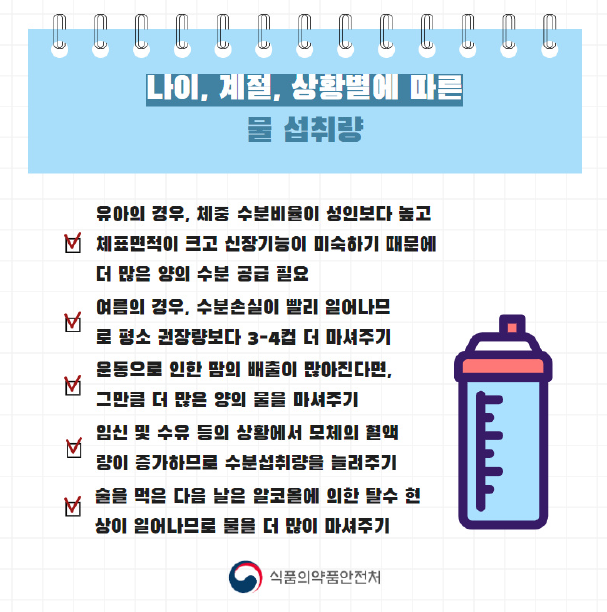 나이, 계절, 상황별에 따른
물 섭취량

유아의 경우, 체중 수분비율이 성인보다 높고 체표면적이 크고 신장기능이 미숙하기 때문에 더 많은 양의 수분 공급 필요

여름의 경우, 수분손실이 빨리 일어나므로 평소 권장량보다 3-4컵 더 마셔주기

운동으로 인한 땀의 배출이 많아진다면, 그만큼 더 많은 양의 물을 마셔주기

임신 및 수유 등의 상황에서 모체의 혈액량이 증가하므로 수분섭취량을 늘려주기

술을 먹은 다음 날은 알코올에 의한 탈수 현상이 일어나므로 물을 더 많이 마셔주기

식품의약품안전처